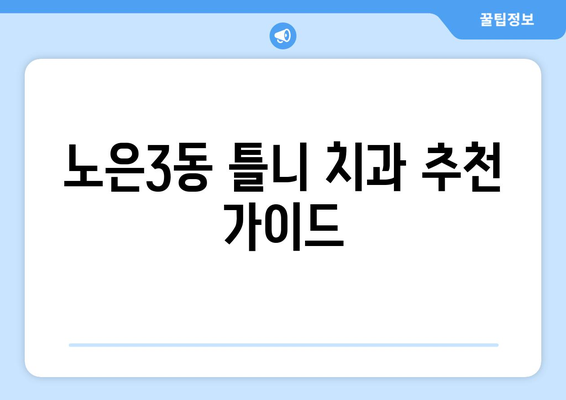 꿀팁정보

노은3동 틀니 치과 추천 가이드